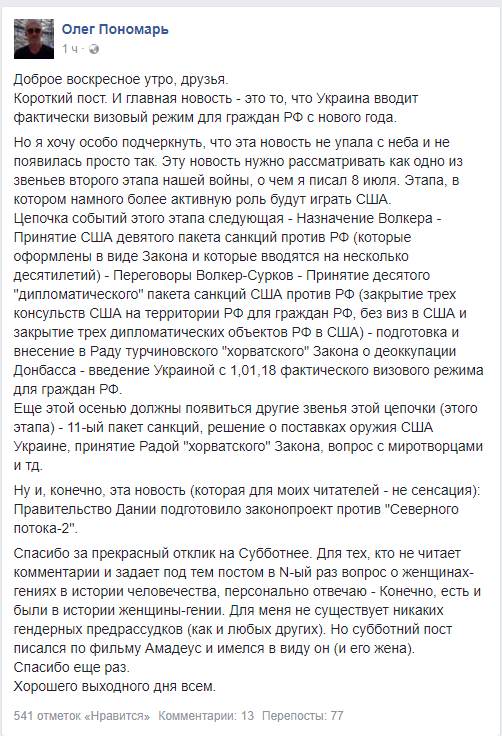 Олег Пономарь
1 ч ·

Доброе воскресное утро, друзья.
Короткий пост. И главная новость - это то, что Украина вводит фактически визовый режим для граждан РФ с нового года.

Но я хочу особо подчеркнуть, что эта новость не упала с неба и не появилась просто так. Эту новость нужно рассматривать как одно из звеньев второго этапа нашей войны, о чем я писал 8 июля. Этапа, в котором намного более активную роль будут играть США.
Цепочка событий этого этапа следующая - Назначение Волкера - Принятие США девятого пакета санкций против РФ (которые оформлены в виде Закона и которые вводятся на несколько десятилетий) - Переговоры Волкер-Сурков - Принятие десятого "дипломатического" пакета санкций США против РФ (закрытие трех консульств США на территории РФ для граждан РФ, без виз в США и закрытие трех дипломатических объектов РФ в США) - подготовка и внесение в Раду турчиновского "хорватского" Закона о деоккупации Донбасса - введение Украиной с 1,01,18 фактического визового режима для граждан РФ.
Еще этой осенью должны появиться другие звенья этой цепочки (этого этапа) - 11-ый пакет санкций, решение о поставках оружия США Украине, принятие Радой "хорватского" Закона, вопрос с миротворцами и тд.

Ну и, конечно, эта новость (которая для моих читателей - не сенсация): Правительство Дании подготовило законопроект против "Северного потока-2".

Спасибо за прекрасный отклик на Субботнее. Для тех, кто не читает комментарии и задает под тем постом в N-ый раз вопрос о женщинах-гениях в истории человечества, персонально отвечаю - Конечно, есть и были в истории женщины-гении. Для меня не существует никаких гендерных предрассудков (как и любых других). Но субботний пост писался по фильму Амадеус и имелся в виду он (и его жена).
Спасибо еще раз.
Хорошего выходного дня всем.

541 отметок «Нравится» Комментарии: 13 Перепосты: 77